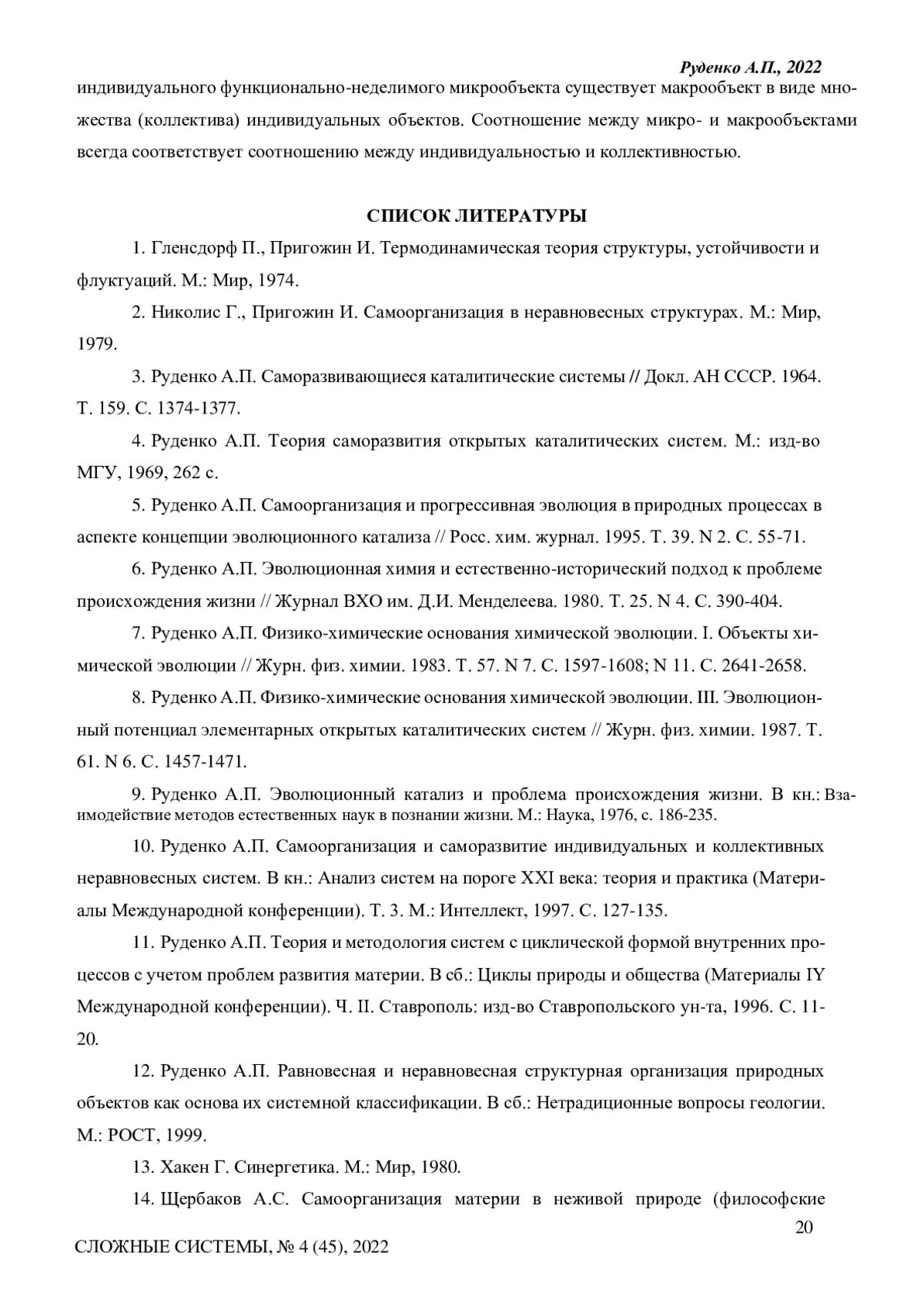 Руденко А.П., 2022

индивидуального функционально-неделимого микрообъекта существует макрообъект в виде множества (коллектива) индивидуальных объектов. Соотношение между микро- и макрообъектами всегда соответствует соотношению между индивидуальностью и коллективностью.

СПИСОК ЛИТЕРАТУРЫ

1. Гленсдорф П., Пригожин И. Термодинамическая теория структуры, устойчивости и флуктуаций. М.: Мир, 1974.

2. Николис Г., Пригожин И. Самоорганизация в неравновесных структурах. М.: Мир, 1979.

3. Руденко А.П. Саморазвивающиеся каталитические системы // Докл. АН СССР. 1964. Т. 159. С. 1374-1377.

4. Руденко А.П. Теория саморазвития открытых каталитических систем. М.: изд-во МГУ, 1969, 262 с.

5. Руденко А.П. Самоорганизация и прогрессивная эволюция в природных процессах в аспекте концепции эволюционного катализа // Росс. хим. журнал. 1995. Т. 39. N 2. С. 55-71.

6. Руденко А.П. Эволюционная химия и естественно-исторический подход к проблеме происхождения жизни // Журнал ВХО им. Д.И. Менделеева. 1980. Т. 25. N 4. С. 390-404.

7. Руденко А.П. Физико-химические основания химической эволюции. I. Объекты химической эволюции // Журн. физ. химии. 1983. Т. 57. N 7. С. 1597-1608; N 11. С. 2641-2658.

8. Руденко А.П. Физико-химические основания химической эволюции. III. Эволюционный потенциал элементарных открытых каталитических систем // Журн. физ. химии. 1987. Т. 61. N 6. С. 1457-1471.

9. Руденко А.П. Эволюционный катализ и проблема происхождения жизни. В кн.: Взаимодействие методов естественных наук в познании жизни. М.: Наука, 1976, с. 186-235.

10. Руденко А.П. Самоорганизация и саморазвитие индивидуальных и коллективных неравновесных систем. В кн.: Анализ систем на пороге XXI века: теория и практика (Материалы Международной конференции). Т. 3. М.: Интеллект, 1997. С. 127-135.

11. Руденко А.П. Теория и методология систем с циклической формой внутренних процессов с учетом проблем развития материи. В сб.: Циклы природы и общества (Материалы IY Международной конференции). Ч. II. Ставрополь: изд-во Ставропольского ун-та, 1996. С. 11-20.

12. Руденко А.П. Равновесная и неравновесная структурная организация природных объектов как основа их системной классификации. В сб.: Нетрадиционные вопросы геологии. М.: РОСТ, 1999.

13. Хакен Г. Синергетика. М.: Мир, 1980.

14. Щербаков А.С. Самоорганизация материи в неживой природе (философские

20

СЛОЖНЫЕ СИСТЕМЫ, № 4 (45), 2022